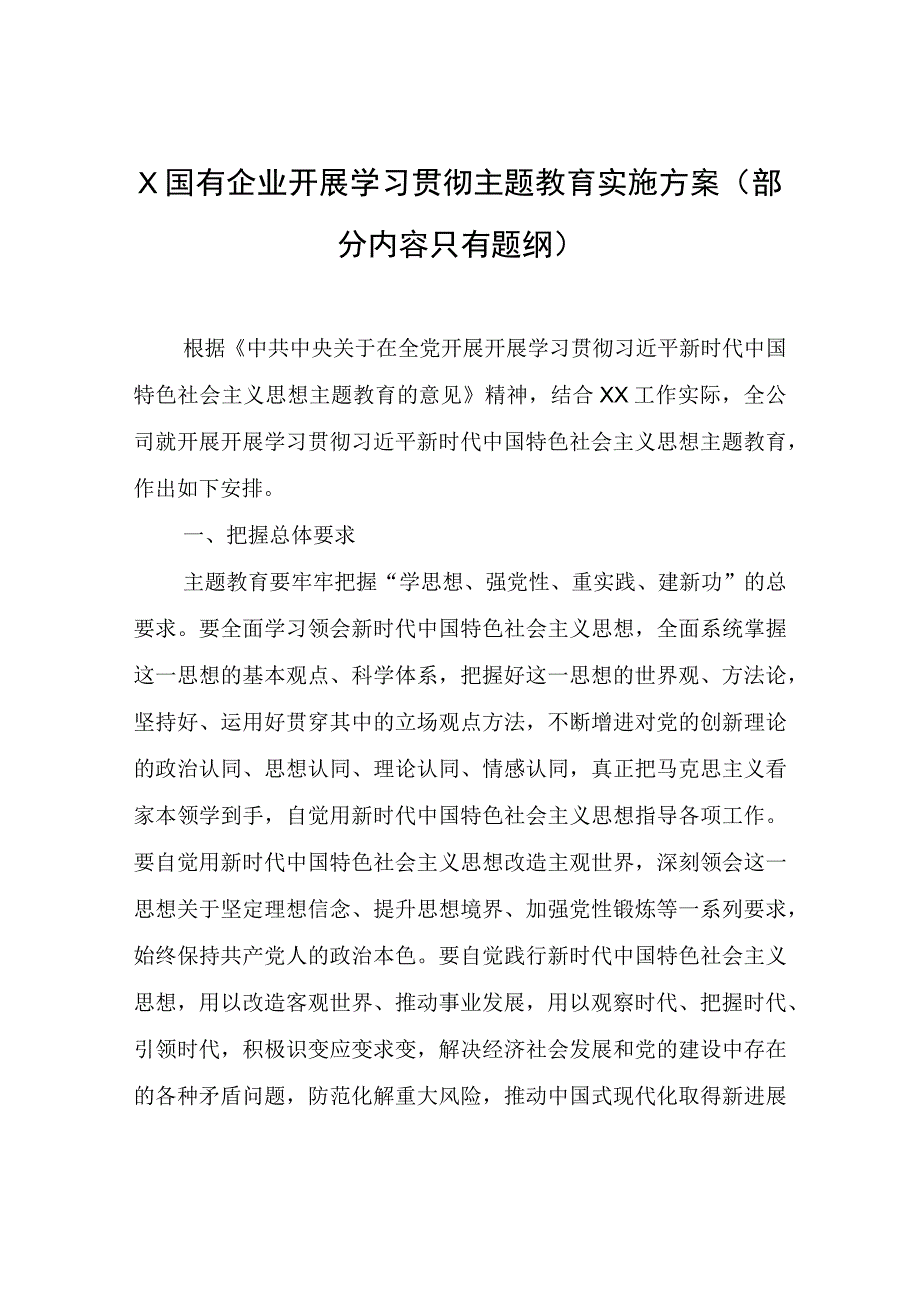 X国有企业开展学习贯彻主题教育实施方案（部分内容只有题纲）

根据《中共中央关于在全党开展开展学习贯彻习近平新时代中国特色社会主义思想主题教育的意见》精神，结合XX工作实际，全公司就开展开展学习贯彻习近平新时代中国特色社会主义思想主题教育，作出如下安排。

一、把握总体要求

主题教育要牢牢把握“学思想、强党性、重实践、建新功”的总要求。要全面学习领会新时代中国特色社会主义思想，全面系统掌握这一思想的基本观点、科学体系，把握好这一思想的世界观、方法论，坚持好、运用好贯穿其中的立场观点方法，不断增进对党的创新理论的政治认同、思想认同、理论认同、情感认同，真正把马克思主义看家本领学到手，自觉用新时代中国特色社会主义思想指导各项工作。要自觉用新时代中国特色社会主义思想改造主观世界，深刻领会这一思想关于坚定理想信念、提升思想境界、加强党性锻炼等一系列要求，始终保持共产党人的政治本色。要自觉践行新时代中国特色社会主义思想，用以改造客观世界、推动事业发展，用以观察时代、把握时代、引领时代，积极识变应变求变，解决经济社会发展和党的建设中存在的各种矛盾问题，防范化解重大风险，推动中国式现代化取得新进展